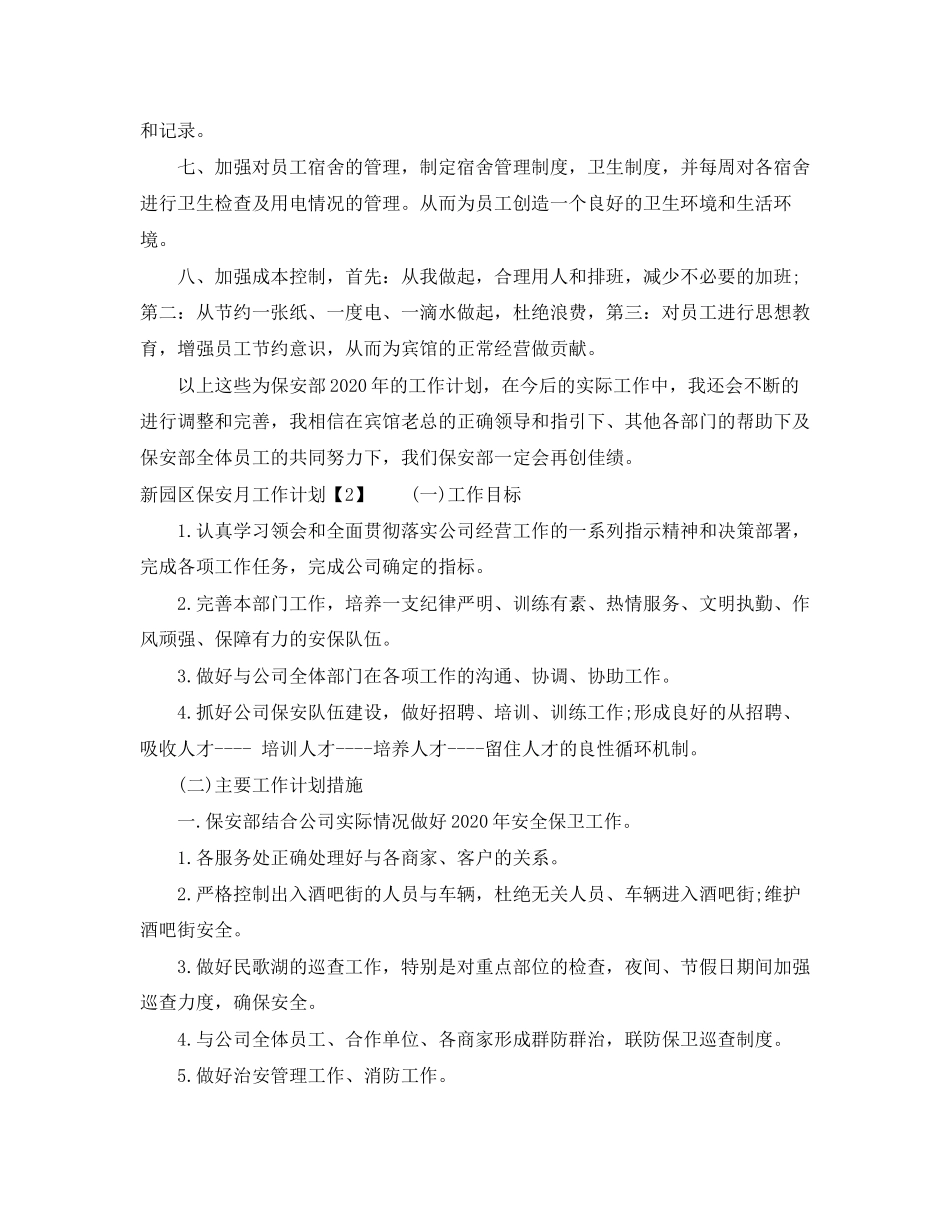 和记录。

七、加强对员工宿舍的管理，制定宿舍管理制度，卫生制度，并每周对各宿舍进行卫生检查及用电情况的管理。从而为员工创造一个良好的卫生环境和生活环境。

八、加强成本控制，首先：从我做起，合理用人和排班，减少不必要的加班;第二：从节约一张纸、一度电、一滴水做起，杜绝浪费，第三：对员工进行思想教育，增强员工节约意识，从而为宾馆的正常经营做贡献。

以上这些为保安部2020年的工作计划，在今后的实际工作中，我还会不断的进行调整和完善，我相信在宾馆老总的正确领导和指引下、其他各部门的帮助下及保安部全体员工的共同努力下，我们保安部一定会再创佳绩。

新园区保安月工作计划【2】 (一)工作目标

1.认真学习领会和全面贯彻落实公司经营工作的一系列指示精神和决策部署，完成各项工作任务，完成公司确定的指标。

2.完善本部门工作，培养一支纪律严明、训练有素、热情服务、文明执勤、作风顽强、保障有力的安保队伍。

3.做好与公司全体部门在各项工作的沟通、协调、协助工作。

4.抓好公司保安队伍建设，做好招聘、培训、训练工作;形成良好的从招聘、吸收人才---- 培训人才----培养人才----留住人才的良性循环机制。

(二)主要工作计划措施

一.保安部结合公司实际情况做好2020年安全保卫工作。

1.各服务处正确处理好与各商家、客户的关系。

2.严格控制出入酒吧街的人员与车辆，杜绝无关人员、车辆进入酒吧街;维护酒吧街安全。

3.做好民歌湖的巡查工作，特别是对重点部位的检查，夜间、节假日期间加强巡查力度，确保安全。

4.与公司全体员工、合作单位、各商家形成群防群治，联防保卫巡查制度。

5.做好治安管理工作、消防工作。